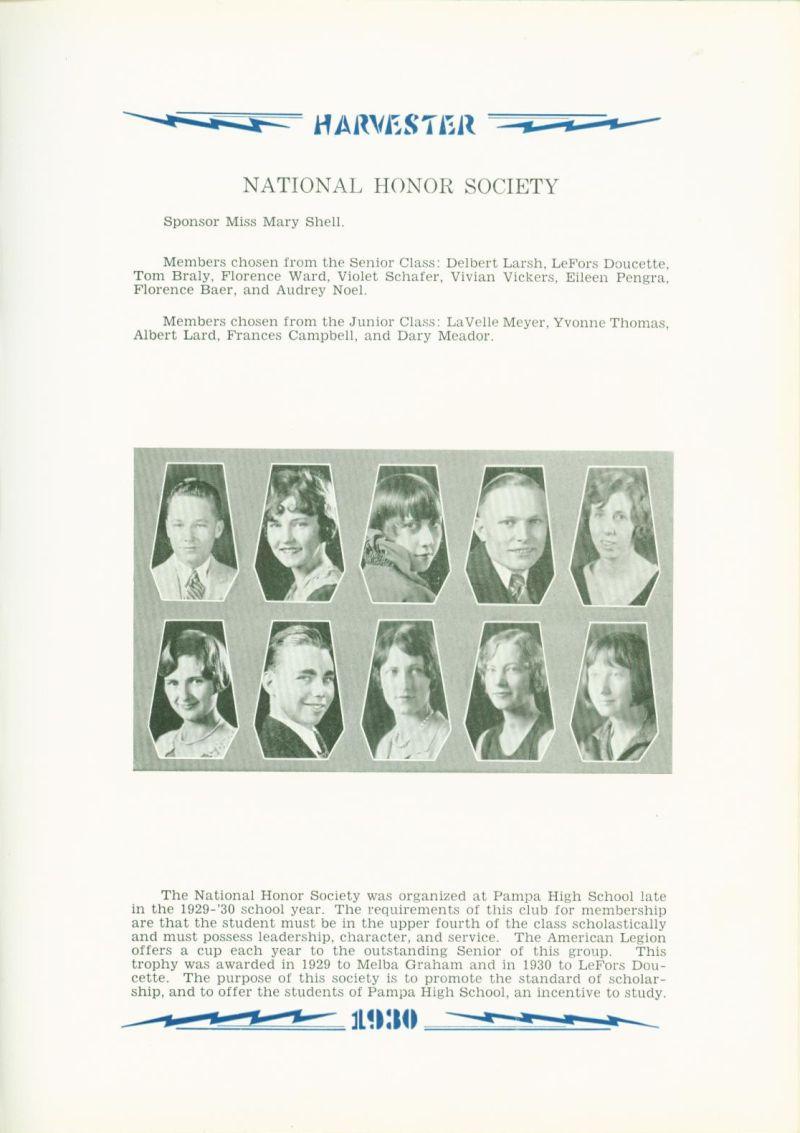 HARVESTER

NATIONAL HONOR SOCIETY

Sponsor Miss Mary Shell.

Members chosen from the Senior Class: Delbert Larsh, LeFors Doucette, Tom Braly, Florence Ward, Violet Schafer, Vivian Vickers, Eileen Pengra, Florence Baer, and Audrey Noel.

Members chosen from the Junior Class: LaVelle Meyer, Yvonne Thomas, Albert Lard, Frances Campbell, and Dary Meador.

The National Honor Society was organized at Pampa High School late in the 1929-'30 school year. The requirements of this club for membership are that the student must be in the upper fourth of the class scholastically and must possess leadership, character, and service. The American Legion offers a cup each year to the outstanding Senior of this group. This trophy was awarded in 1929 to Melba Graham and in 1930 to LeFors Doucette. The purpose of this society is to promote the standard of scholarship, and to offer the students of Pampa High School, an incentive to study.

1930